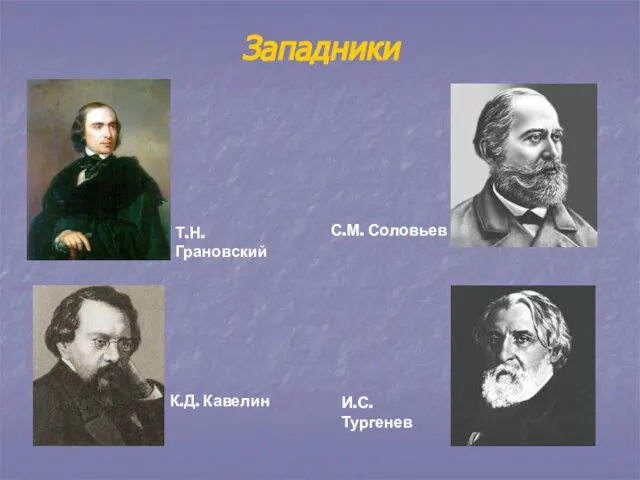 Западники

Т.Н. Грановский

С.М. Соловьев

К.Д. Кавелин

И.С. Тургенев